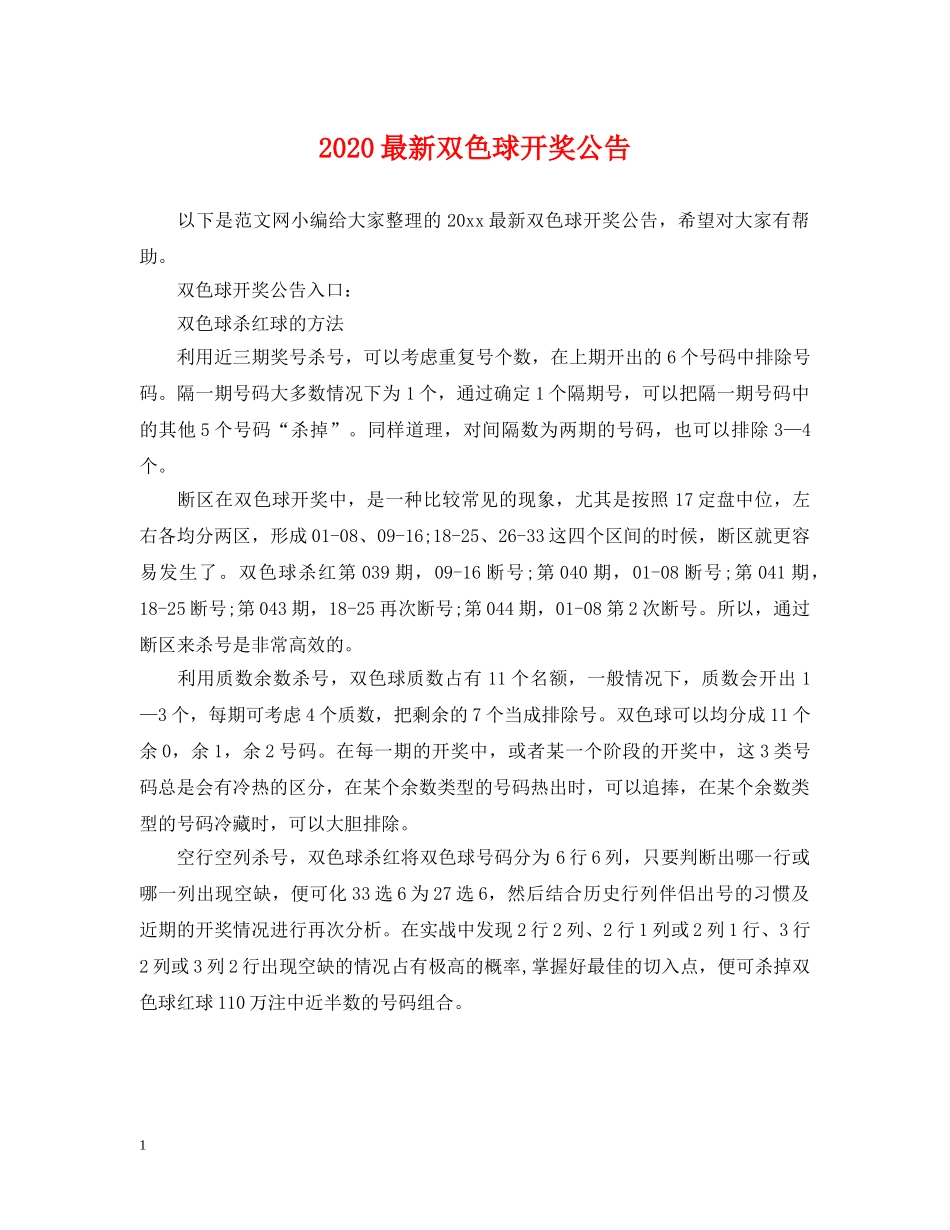 2020最新双色球开奖公告

以下是范文网小编给大家整理的20xx最新双色球开奖公告，希望对大家有帮助。

双色球开奖公告入口：

双色球杀红球的方法

利用近三期奖号杀号，可以考虑重复号个数，在上期开出的6个号码中排除号码。隔一期号码大多数情况下为1个，通过确定1个隔期号，可以把隔一期号码中的其他5个号码“杀掉”。同样道理，对间隔数为两期的号码，也可以排除3—4个。

断区在双色球开奖中，是一种比较常见的现象，尤其是按照17定盘中位，左右各均分两区，形成01-08、09-16;18-25、26-33这四个区间的时候，断区就更容易发生了。双色球杀红第039期，09-16断号;第040期，01-08断号;第041期，18-25断号;第043期，18-25再次断号;第044期，01-08第2次断号。所以，通过断区来杀号是非常高效的。

利用质数余数杀号，双色球质数占有11个名额，一般情况下，质数会开出1—3个，每期可考虑4个质数，把剩余的7个当成排除号。双色球可以均分成11个余0，余1，余2号码。在每一期的开奖中，或者某一个阶段的开奖中，这3类号码总是会有冷热的区分，在某个余数类型的号码热出时，可以追捧，在某个余数类型的号码冷藏时，可以大胆排除。

空行空列杀号，双色球杀红将双色球号码分为6行6列，只要判断出哪一行或哪一列出现空缺，便可化33选6为27选6，然后结合历史行列伴侣出号的习惯及近期的开奖情况进行再次分析。在实战中发现2行2列、2行1列或2列1行、3行2列或3列2行出现空缺的情况占有极高的概率,掌握好最佳的切入点，便可杀掉双色球红球110万注中近半数的号码组合。

1